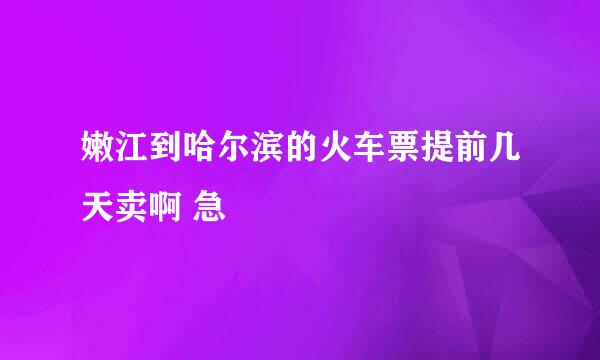 嫩江到哈尔滨的火车票提前几天卖啊 急